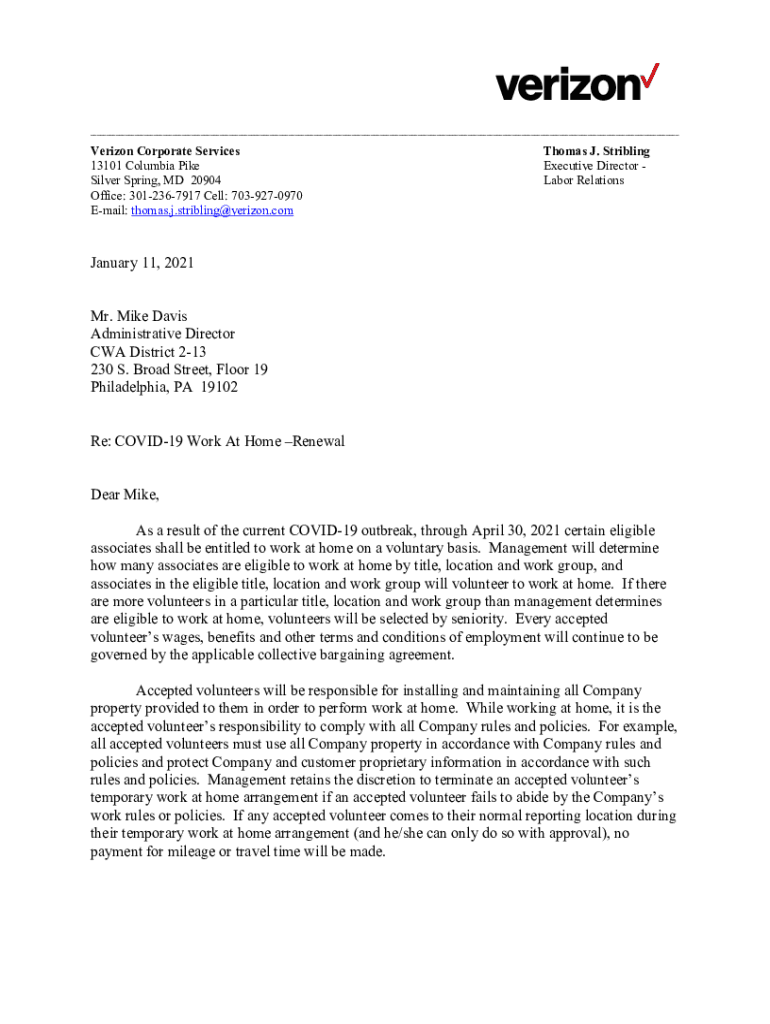 verizon

Verizon Corporate Services
13101 Columbia Pike
Silver Spring, MD 20904
Office: 301-236-7917 Cell: 703-927-0970
E-mail: thomas.j.stribling@verizon.com

Thomas J. Stribling
Executive Director -
Labor Relations

January 11, 2021

Mr. Mike Davis
Administrative Director
CWA District 2-13
230 S. Broad Street, Floor 19
Philadelphia, PA 19102

Re: COVID-19 Work At Home –Renewal

Dear Mike,

As a result of the current COVID-19 outbreak, through April 30, 2021 certain eligible associates shall be entitled to work at home on a voluntary basis. Management will determine how many associates are eligible to work at home by title, location and work group, and associates in the eligible title, location and work group will volunteer to work at home. If there are more volunteers in a particular title, location and work group than management determines are eligible to work at home, volunteers will be selected by seniority. Every accepted volunteer's wages, benefits and other terms and conditions of employment will continue to be governed by the applicable collective bargaining agreement.

Accepted volunteers will be responsible for installing and maintaining all Company property provided to them in order to perform work at home. While working at home, it is the accepted volunteer's responsibility to comply with all Company rules and policies. For example, all accepted volunteers must use all Company property in accordance with Company rules and policies and protect Company and customer proprietary information in accordance with such rules and policies. Management retains the discretion to terminate an accepted volunteer's temporary work at home arrangement if an accepted volunteer fails to abide by the Company's work rules or policies. If any accepted volunteer comes to their normal reporting location during their temporary work at home arrangement (and he/she can only do so with approval), no payment for mileage or travel time will be made.